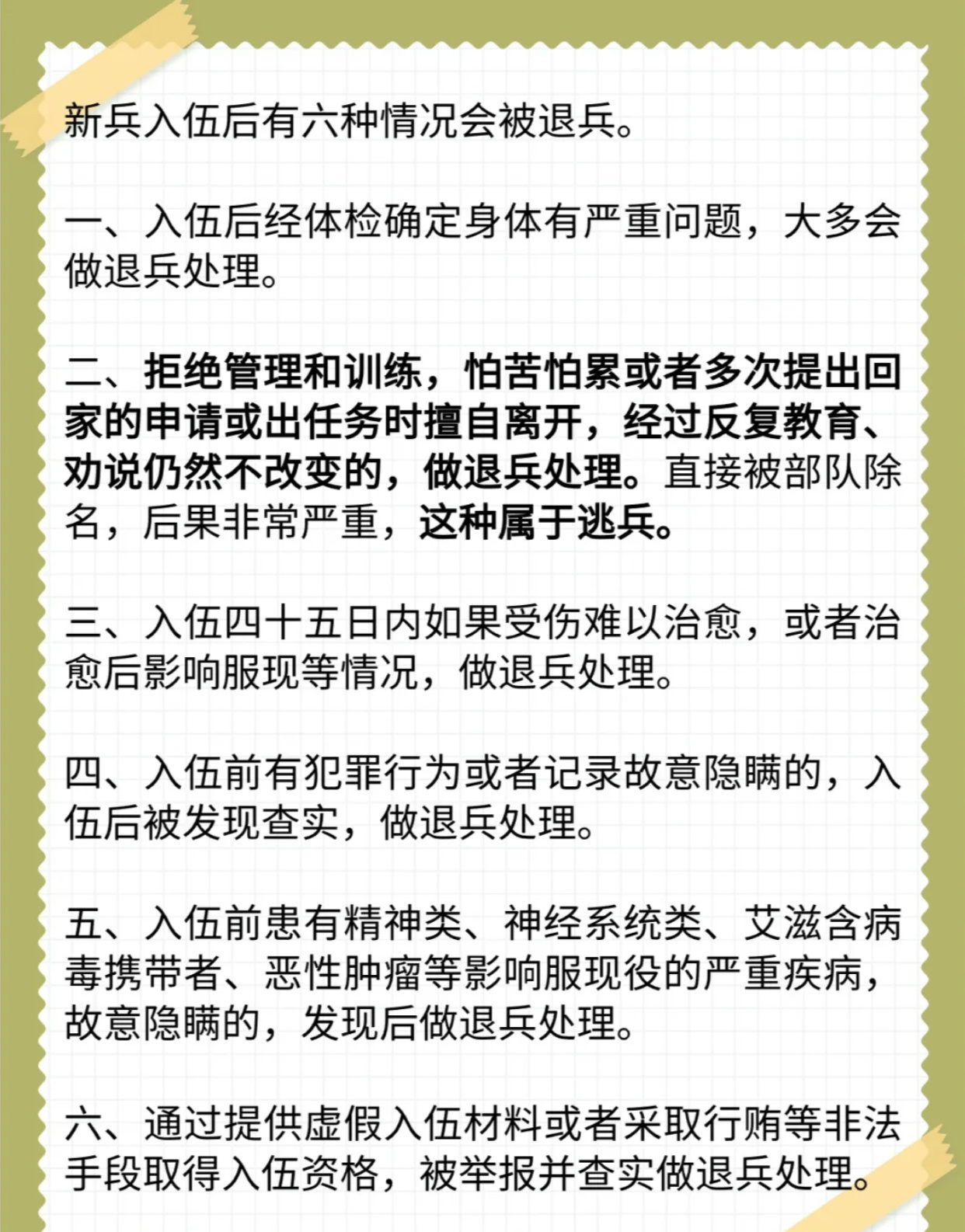 新兵入伍后有六种情况会被退兵。

一、入伍后经体检确定身体有严重问题，大多会做退兵处理。

二、拒绝管理和训练，怕苦怕累或者多次提出回家的申请或出任务时擅自离开，经过反复教育、劝说仍然不改变的，做退兵处理。直接被部队除名，后果非常严重，这种属于逃兵。

三、入伍四十五日内如果受伤难以治愈，或者治愈后影响服现等情况，做退兵处理。

四、入伍前有犯罪行为或者记录故意隐瞒的，入伍后被发现查实，做退兵处理。

五、入伍前患有精神类、神经系统类、艾滋含病毒携带者、恶性肿瘤等影响服现役的严重疾病，故意隐瞒的，发现后做退兵处理。

六、通过提供虚假入伍材料或者采取行贿等非法手段取得入伍资格，被举报并查实做退兵处理。